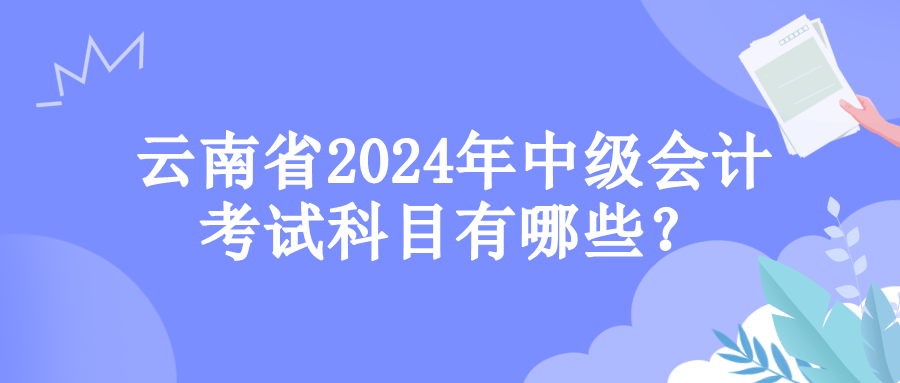 云南省2024年中级会计考试科目有哪些？